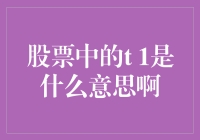 股票中的t 1是什么意思啊